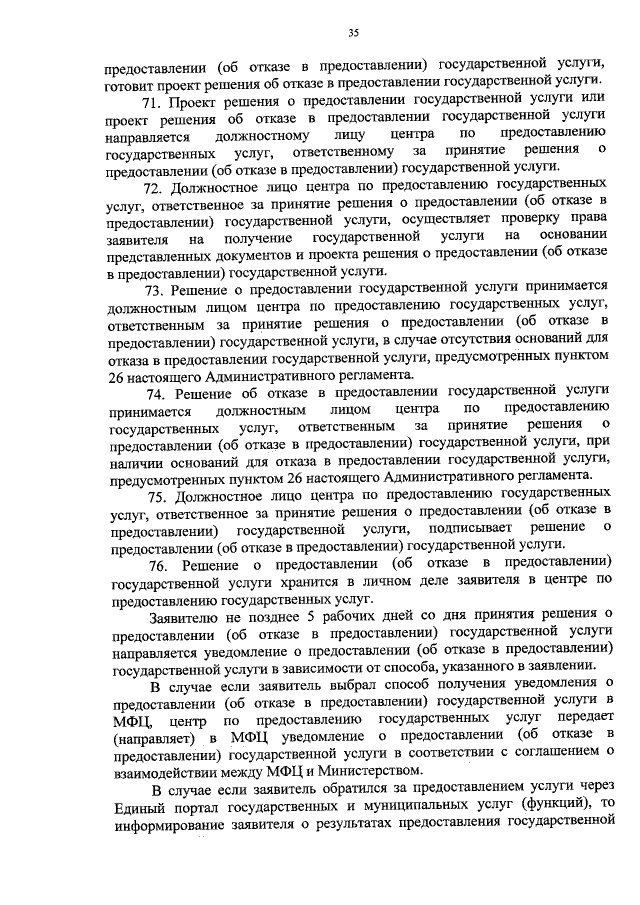 35

предоставлении (об отказе в предоставлении) государственной услуги, готовит проект решения об отказе в предоставлении государственной услуги.

71. Проект решения о предоставлении государственной услуги или проект решения об отказе в предоставлении государственной услуги направляется должностному лицу центра по предоставлению государственных услуг, ответственному за принятие решения о предоставлении (об отказе в предоставлении) государственной услуги.

72. Должностное лицо центра по предоставлению государственных услуг, ответственное за принятие решения о предоставлении (об отказе в предоставлении) государственной услуги, осуществляет проверку права заявителя на получение государственной услуги на основании представленных документов и проекта решения о предоставлении (об отказе в предоставлении) государственной услуги.

73. Решение о предоставлении государственной услуги принимается должностным лицом центра по предоставлению государственных услуг, ответственным за принятие решения о предоставлении (об отказе в предоставлении) государственной услуги, в случае отсутствия оснований для отказа в предоставлении государственной услуги, предусмотренных пунктом 26 настоящего Административного регламента.

74. Решение об отказе в предоставлении государственной услуги принимается должностным лицом центра по предоставлению государственных услуг, ответственным за принятие решения о предоставлении (об отказе в предоставлении) государственной услуги, при наличии оснований для отказа в предоставлении государственной услуги, предусмотренных пунктом 26 настоящего Административного регламента.

75. Должностное лицо центра по предоставлению государственных услуг, ответственное за принятие решения о предоставлении (об отказе в предоставлении) государственной услуги, подписывает решение о предоставлении (об отказе в предоставлении) государственной услуги.

76. Решение о предоставлении (об отказе в предоставлении) государственной услуги хранится в личном деле заявителя в центре по предоставлению государственных услуг.

Заявителю не позднее 5 рабочих дней со дня принятия решения о предоставлении (об отказе в предоставлении) государственной услуги направляется уведомление о предоставлении (об отказе в предоставлении) государственной услуги в зависимости от способа, указанного в заявлении.

В случае если заявитель выбрал способ получения уведомления о предоставлении (об отказе в предоставлении) государственной услуги в МФЦ, центр по предоставлению государственных услуг передает (направляет) в МФЦ уведомление о предоставлении (об отказе в предоставлении) государственной услуги в соответствии с соглашением о взаимодействии между МФЦ и Министерством.

В случае если заявитель обратился за предоставлением услуги через Единый портал государственных и муниципальных услуг (функций), то информирование заявителя о результатах предоставления государственной